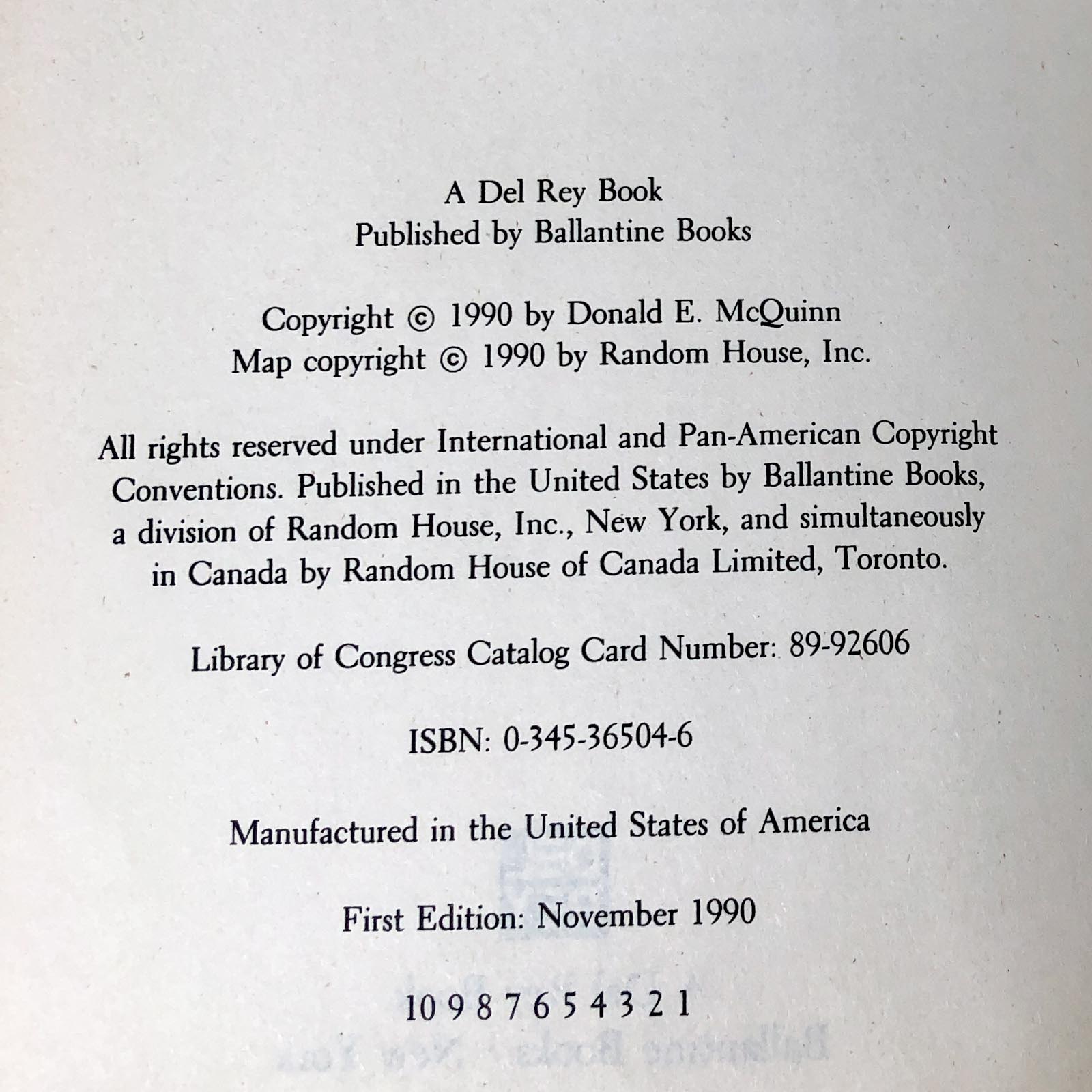 A Del Rey Book
Published by Ballantine Books

Copyright © 1990 by Donald E. McQuinn
Map copyright © 1990 by Random House, Inc.

All rights reserved under International and Pan-American Copyright Conventions. Published in the United States by Ballantine Books, a division of Random House, Inc., New York, and simultaneously in Canada by Random House of Canada Limited, Toronto.

Library of Congress Catalog Card Number: 89-92606

ISBN: 0-345-36504-6

Manufactured in the United States of America

First Edition: November 1990

10 9 8 7 6 5 4 3 2 1